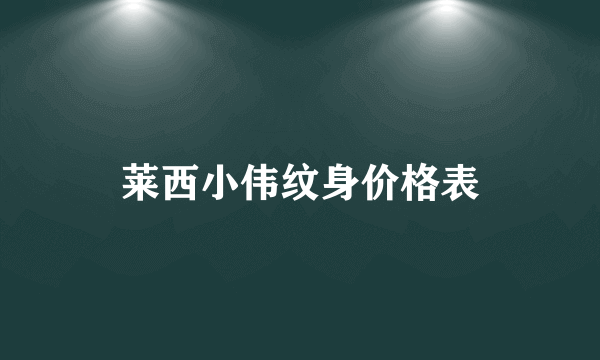 莱西小伟纹身价格表